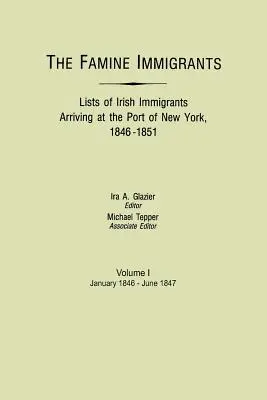 THE FAMINE IMMIGRANTS

Lists of Irish Immigrants
Arriving at the Port of New York,
1846-1851

Ira A. Glazier
Editor
Michael Tepper
Associate Editor

Volume I
January 1846 - June 1847